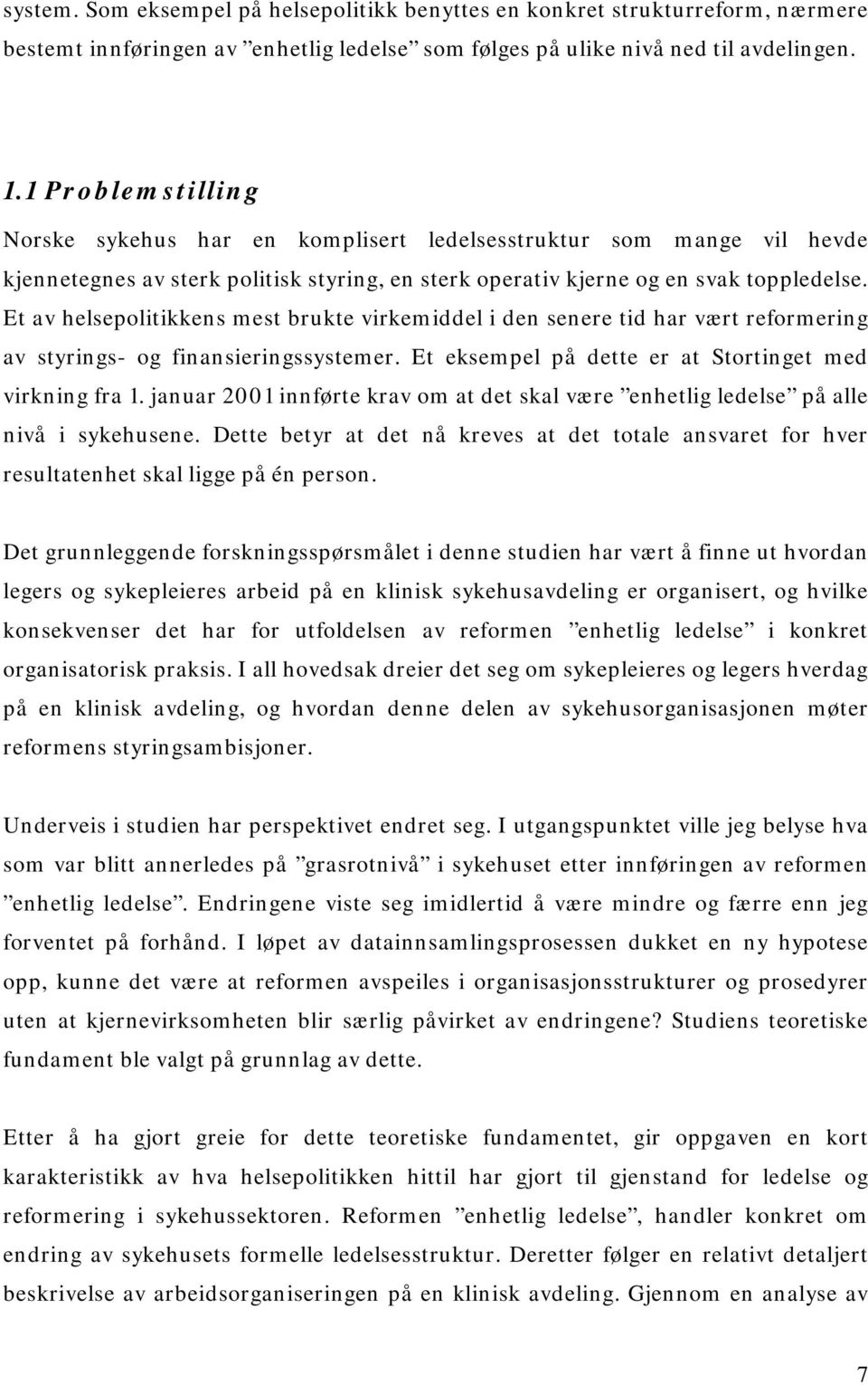 system. Som eksempel på helsepolitikk benyttes en konkret strukturreform, nærmere bestemt innføringen av ”enhetlig ledelse” som følges på ulike nivå ned til avdelingen.

1.1 Problemstilling

Norske sykehus har en komplisert ledelsesstruktur som mange vil hevde kjennetegnes av sterk politisk styring, en sterk operativ kjerne og en svak toppledelse. Et av helsepolitikkens mest brukte virkemiddel i den senere tid har vært reformering av styrings- og finansieringssystemer. Et eksempel på dette er at Stortinget med virkning fra 1. januar 2001 innførte krav om at det skal være ”enhetlig ledelse” på alle nivå i sykehusene. Dette betyr at det nå kreves at det totale ansvaret for hver resultatenhet skal ligge på én person.

Det grunnleggende forskningsspørsmålet i denne studien har vært å finne ut hvordan legers og sykepleieres arbeid på en klinisk sykehusavdeling er organisert, og hvilke konsekvenser det har for utfoldelsen av reformen ”enhetlig ledelse” i konkret organisatorisk praksis. I all hovedsak dreier det seg om sykepleieres og legers hverdag på en klinisk avdeling, og hvordan denne delen av sykehusorganisasjonen møter reformens styringsambisjoner.

Underveis i studien har perspektivet endret seg. I utgangspunktet ville jeg belyse hva som var blitt annerledes på ”grasrotnivå” i sykehuset etter innføringen av reformen ”enhetlig ledelse”. Endringene viste seg imidlertid å være mindre og færre enn jeg forventet på forhånd. I løpet av datainnsamlingsprosessen dukket en ny hypotese opp, kunne det være at reformen avspeiles i organisasjonsstrukturer og prosedyrer uten at kjernevirksomheten blir særlig påvirket av endringene? Studiens teoretiske fundament ble valgt på grunnlag av dette.

Etter å ha gjort greie for dette teoretiske fundamentet, gir oppgaven en kort karakteristikk av hva helsepolitikken hittil har gjort til gjenstand for ledelse og reformering i sykehussektoren. Reformen ”enhetlig ledelse”, handler konkret om endring av sykehusets formelle ledelsesstruktur. Deretter følger en relativt detaljert beskrivelse av arbeidsorganiseringen på en klinisk avdeling. Gjennom en analyse av

7